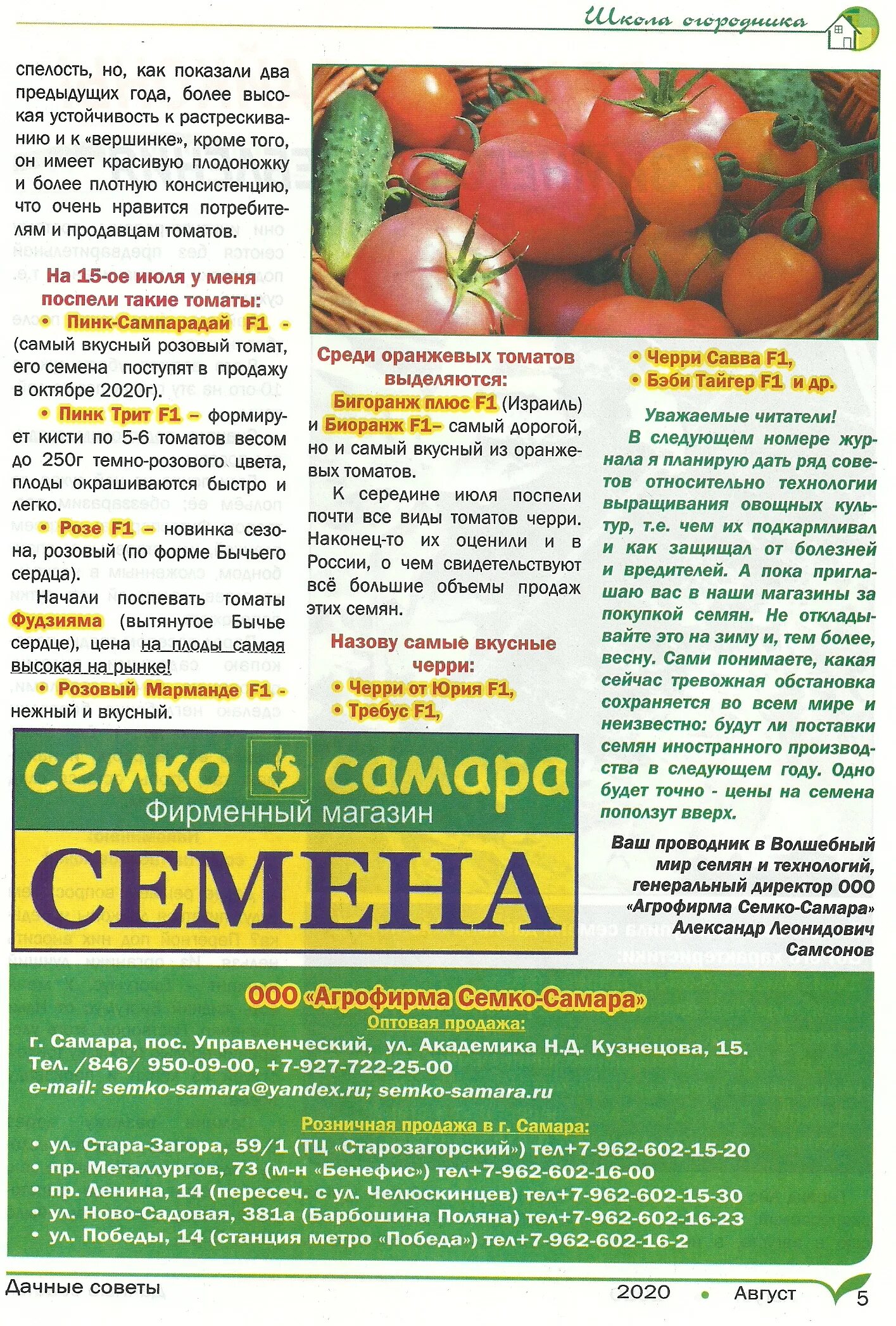 Школа огородника

спелость, но, как показали два предыдущих года, более высокая устойчивость к растрескиванию и к «вершинке», кроме того, он имеет красивую плодоножку и более плотную консистенцию, что очень нравится потребителям и продавцам томатов.

На 15-ое июля у меня поспели такие томаты:

• Пинк-Сампарадай F1 - (самый вкусный розовый томат, его семена поступят в продажу в октябре 2020г).

• Пинк Трит F1 – формирует кисти по 5-6 томатов весом до 250г темно-розового цвета, плоды окрашиваются быстро и легко.

• Розе F1 – новинка сезона, розовый (по форме Бычьего сердца).

Начали поспевать томаты Фудзияма (вытянутое Бычье сердце), цена на плоды самая высокая на рынке!

• Розовый Марманде F1 - нежный и вкусный.

Среди оранжевых томатов выделяются:

Бигоранж плюс F1 (Израиль) и Биоранж F1– самый дорогой, но и самый вкусный из оранжевых томатов.

К середине июля поспели почти все виды томатов черри. Наконец-то их оценили и в России, о чем свидетельствуют всё большие объемы продаж этих семян.

Назову самые вкусные черри:

• Черри от Юрия F1,
• Требус F1,
• Черри Савва F1,
• Бэби Тайгер F1 и др.

Уважаемые читатели!

В следующем номере журнала я планирую дать ряд советов относительно технологии выращивания овощных культур, т.е. чем их подкармливал и как защищал от болезней и вредителей. А пока приглашаю вас в наши магазины за покупкой семян. Не откладывайте это на зиму и, тем более, весну. Сами понимаете, какая сейчас тревожная обстановка сохраняется во всем мире и неизвестно: будут ли поставки семян иностранного производства в следующем году. Одно будет точно - цены на семена поползут вверх.

Ваш проводник в Волшебный мир семян и технологий, генеральный директор ООО «Агрофирма Семко-Самара» Александр Леонидович Самсонов

семко самара
Фирменный магазин
СЕМЕНА

ООО «Агрофирма Семко-Самара»
Оптовая продажа:
г. Самара, пос. Управленческий, ул. Академика Н.Д. Кузнецова, 15.
Тел. /846/ 950-09-00, +7-927-722-25-00
e-mail: semko-samara@yandex.ru; semko-samara.ru

Розничная продажа в г. Самара:
• ул. Стара-Загора, 59/1 (ТЦ «Старозагорский») тел+7-962-602-15-20
• пр. Металлургов, 73 (м-н «Бенефис») тел+7-962-602-16-00
• пр. Ленина, 14 (пересеч. с ул. Челюскинцев) тел+7-962-602-15-30
• ул. Ново-Садовая, 381а (Барбошина Поляна) тел+7-962-602-16-23
• ул. Победы, 14 (станция метро «Победа») тел+7-962-602-16-2

Дачные советы
2020 • Август
5